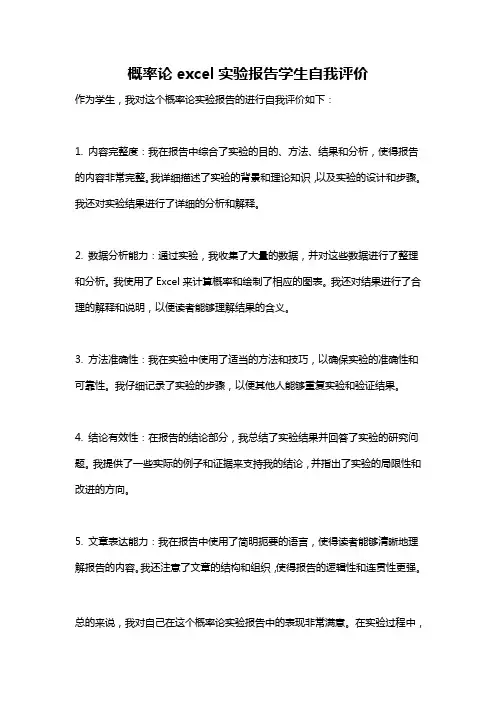 概率论 excel 实验报告学生自我评价

作为学生，我对这个概率论实验报告的进行自我评价如下：

1. 内容完整度：我在报告中综合了实验的目的、方法、结果和分析，使得报告的内容非常完整。我详细描述了实验的背景和理论知识，以及实验的设计和步骤。我还对实验结果进行了详细的分析和解释。

2. 数据分析能力：通过实验，我收集了大量的数据，并对这些数据进行了整理和分析。我使用了 Excel 来计算概率和绘制了相应的图表。我还对结果进行了合理的解释和说明，以便读者能够理解结果的含义。

3. 方法准确性：我在实验中使用了适当的方法和技巧，以确保实验的准确性和可靠性。我仔细记录了实验的步骤，以便其他人能够重复实验和验证结果。

4. 结论有效性：在报告的结论部分，我总结了实验结果并回答了实验的研究问题。我提供了一些实际的例子和证据来支持我的结论，并指出了实验的局限性和改进的方向。

5. 文章表达能力：我在报告中使用了简明扼要的语言，使得读者能够清晰地理解报告的内容。我还注意了文章的结构和组织，使得报告的逻辑性和连贯性更强。

总的来说，我对自己在这个概率论实验报告中的表现非常满意。在实验过程中，